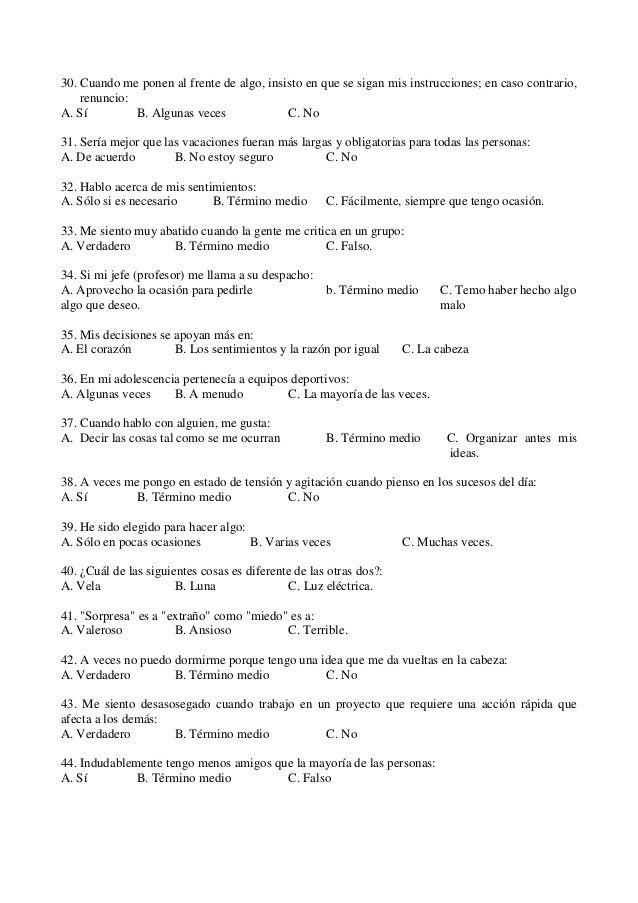 30. Cuando me ponen al frente de algo, insisto en que se sigan mis instrucciones; en caso contrario, renuncio:
A. Sí B. Algunas veces C. No

31. Sería mejor que las vacaciones fueran más largas y obligatorias para todas las personas:
A. De acuerdo B. No estoy seguro C. No

32. Hablo acerca de mis sentimientos:
A. Sólo si es necesario B. Término medio C. Fácilmente, siempre que tengo ocasión.

33. Me siento muy abatido cuando la gente me critica en un grupo:
A. Verdadero B. Término medio C. Falso.

34. Si mi jefe (profesor) me llama a su despacho:
A. Aprovecho la ocasión para pedirle algo que deseo. b. Término medio C. Temo haber hecho algo malo

35. Mis decisiones se apoyan más en:
A. El corazón B. Los sentimientos y la razón por igual C. La cabeza

36. En mi adolescencia pertenecía a equipos deportivos:
A. Algunas veces B. A menudo C. La mayoría de las veces.

37. Cuando hablo con alguien, me gusta:
A. Decir las cosas tal como se me ocurran B. Término medio C. Organizar antes mis ideas.

38. A veces me pongo en estado de tensión y agitación cuando pienso en los sucesos del día:
A. Sí B. Término medio C. No

39. He sido elegido para hacer algo:
A. Sólo en pocas ocasiones B. Varias veces C. Muchas veces.

40. ¿Cuál de las siguientes cosas es diferente de las otras dos?:
A. Vela B. Luna C. Luz eléctrica.

41. "Sorpresa" es a "extraño" como "miedo" es a:
A. Valeroso B. Ansioso C. Terrible.

42. A veces no puedo dormirme porque tengo una idea que me da vueltas en la cabeza:
A. Verdadero B. Término medio C. No

43. Me siento desasosegado cuando trabajo en un proyecto que requiere una acción rápida que afecta a los demás:
A. Verdadero B. Término medio C. No

44. Indudablemente tengo menos amigos que la mayoría de las personas:
A. Sí B. Término medio C. Falso